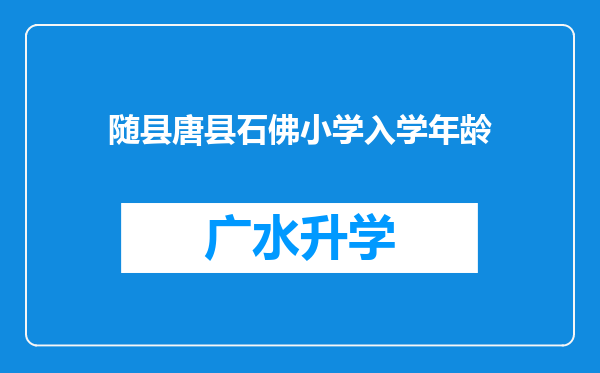 随县唐县石佛小学入学年龄

广水升学